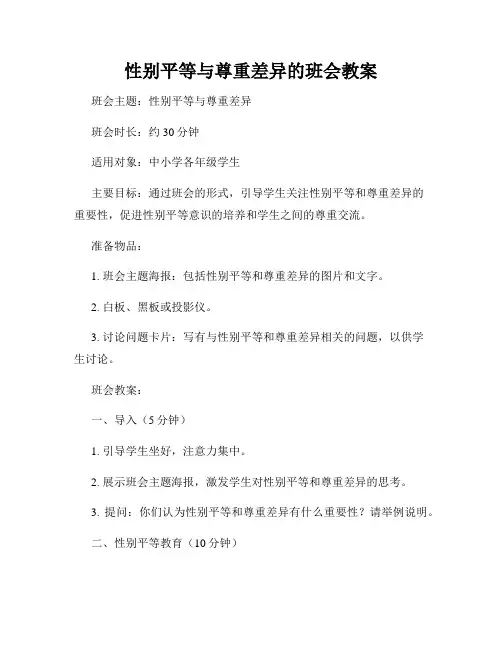 性别平等与尊重差异的班会教案

班会主题：性别平等与尊重差异

班会时长：约 30 分钟

适用对象：中小学各年级学生

主要目标：通过班会的形式，引导学生关注性别平等和尊重差异的重要性，促进性别平等意识的培养和学生之间的尊重交流。

准备物品：

1. 班会主题海报：包括性别平等和尊重差异的图片和文字。

2. 白板、黑板或投影仪。

3. 讨论问题卡片：写有与性别平等和尊重差异相关的问题，以供学生讨论。

班会教案：

一、导入（5 分钟）

1. 引导学生坐好，注意力集中。

2. 展示班会主题海报，激发学生对性别平等和尊重差异的思考。

3. 提问：你们认为性别平等和尊重差异有什么重要性？请举例说明。

二、性别平等教育（10 分钟）